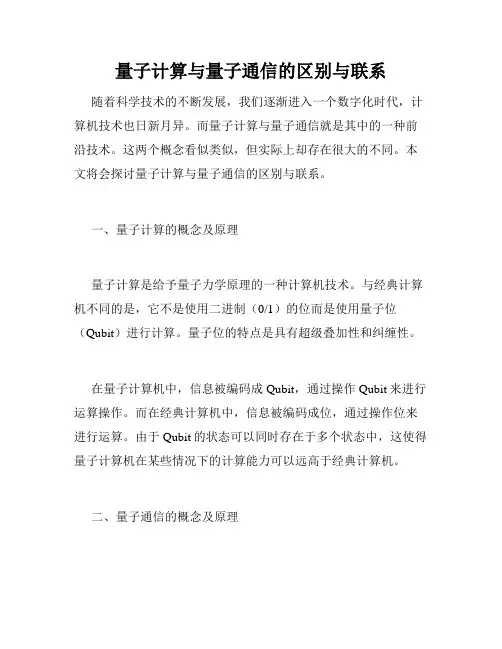 量子计算与量子通信的区别与联系

随着科学技术的不断发展，我们逐渐进入一个数字化时代，计算机技术也日新月异。而量子计算与量子通信就是其中的一种前沿技术。这两个概念看似类似，但实际上却存在很大的不同。本文将会探讨量子计算与量子通信的区别与联系。

一、量子计算的概念及原理

量子计算是给予量子力学原理的一种计算机技术。与经典计算机不同的是，它不是使用二进制（0/1）的位而是使用量子位（Qubit）进行计算。量子位的特点是具有超级叠加性和纠缠性。

在量子计算机中，信息被编码成 Qubit，通过操作 Qubit 来进行运算操作。而在经典计算机中，信息被编码成位，通过操作位来进行运算。由于 Qubit 的状态可以同时存在于多个状态中，这使得量子计算机在某些情况下的计算能力可以远高于经典计算机。

二、量子通信的概念及原理